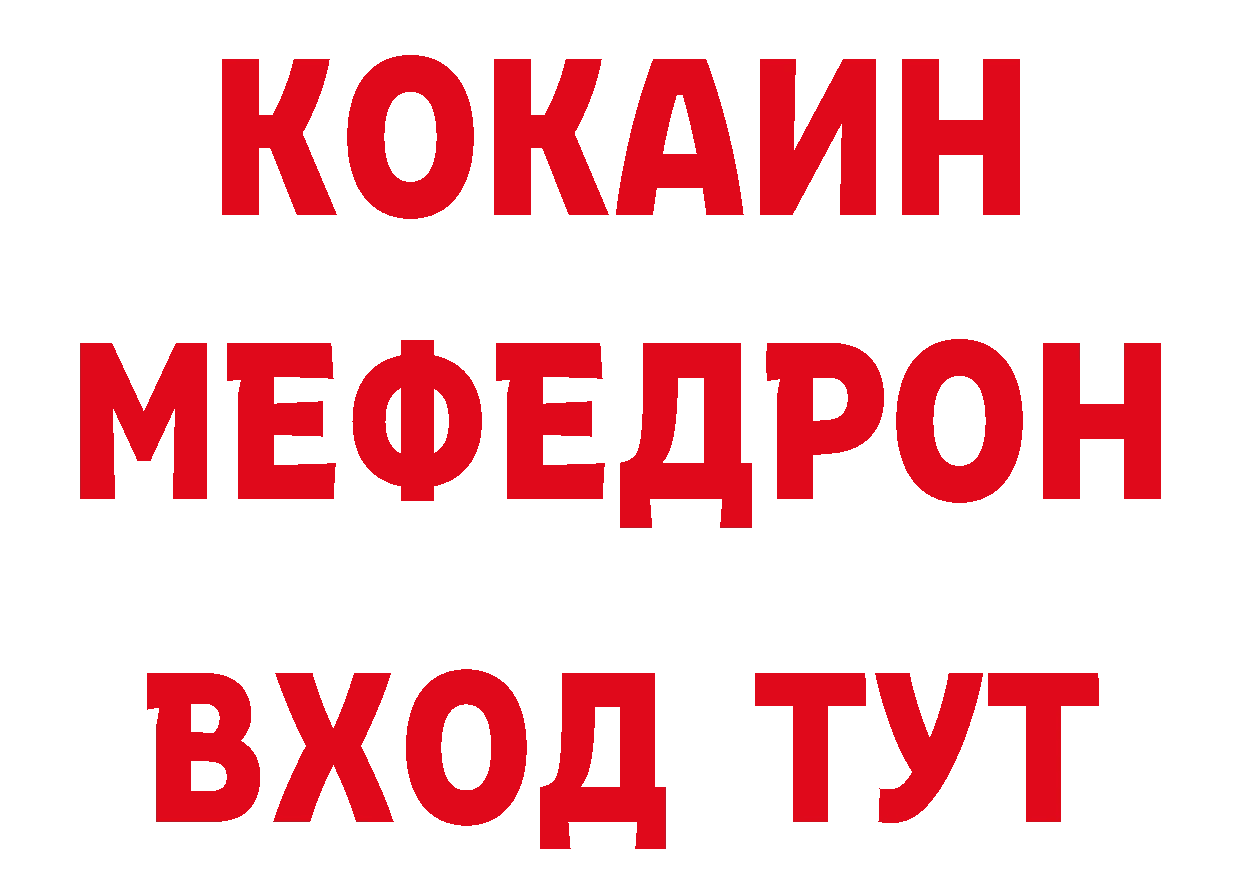 КОКАИН
МЕФЕДРОН
ВХОД ТУТ